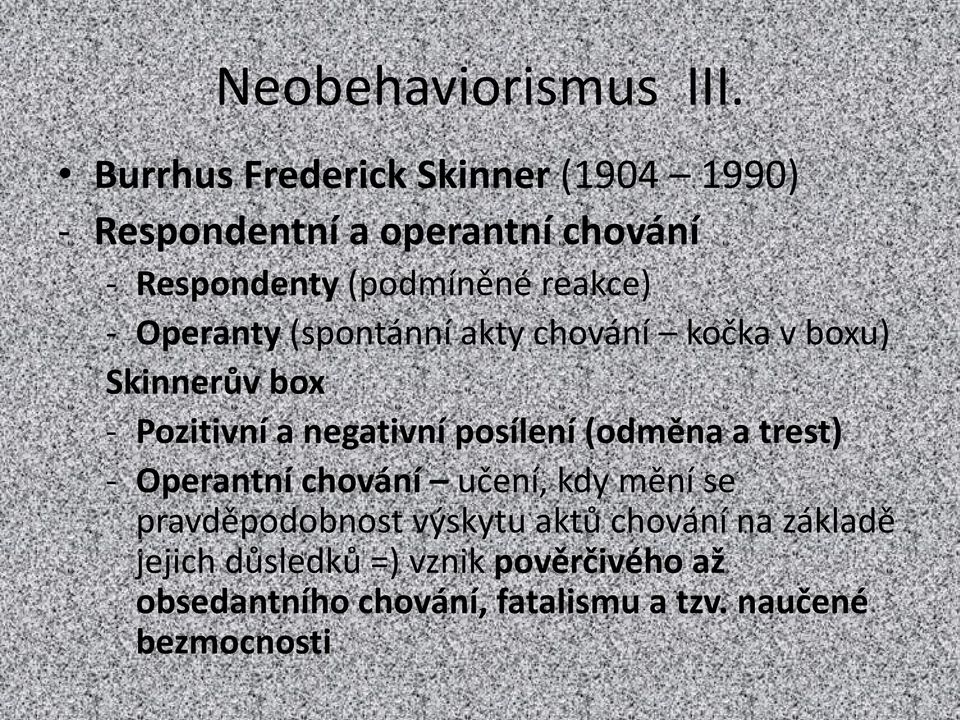 Neobehaviorismus III.

• Burrhus Frederick Skinner (1904 – 1990)
- Respondentní a operantní chování
  - Respondenty (podmíněné reakce)
  - Operanty (spontánní akty chování – kočka v boxu)
  Skinnerův box
  - Pozitivní a negativní posílení (odměna a trest)
  - Operantní chování – učení, kdy mění se pravděpodobnost výskytu aktů chování na základě jejich důsledků =) vznik pověrčivého až obsedantního chování, fatalismu a tzv. naučené bezmocnosti